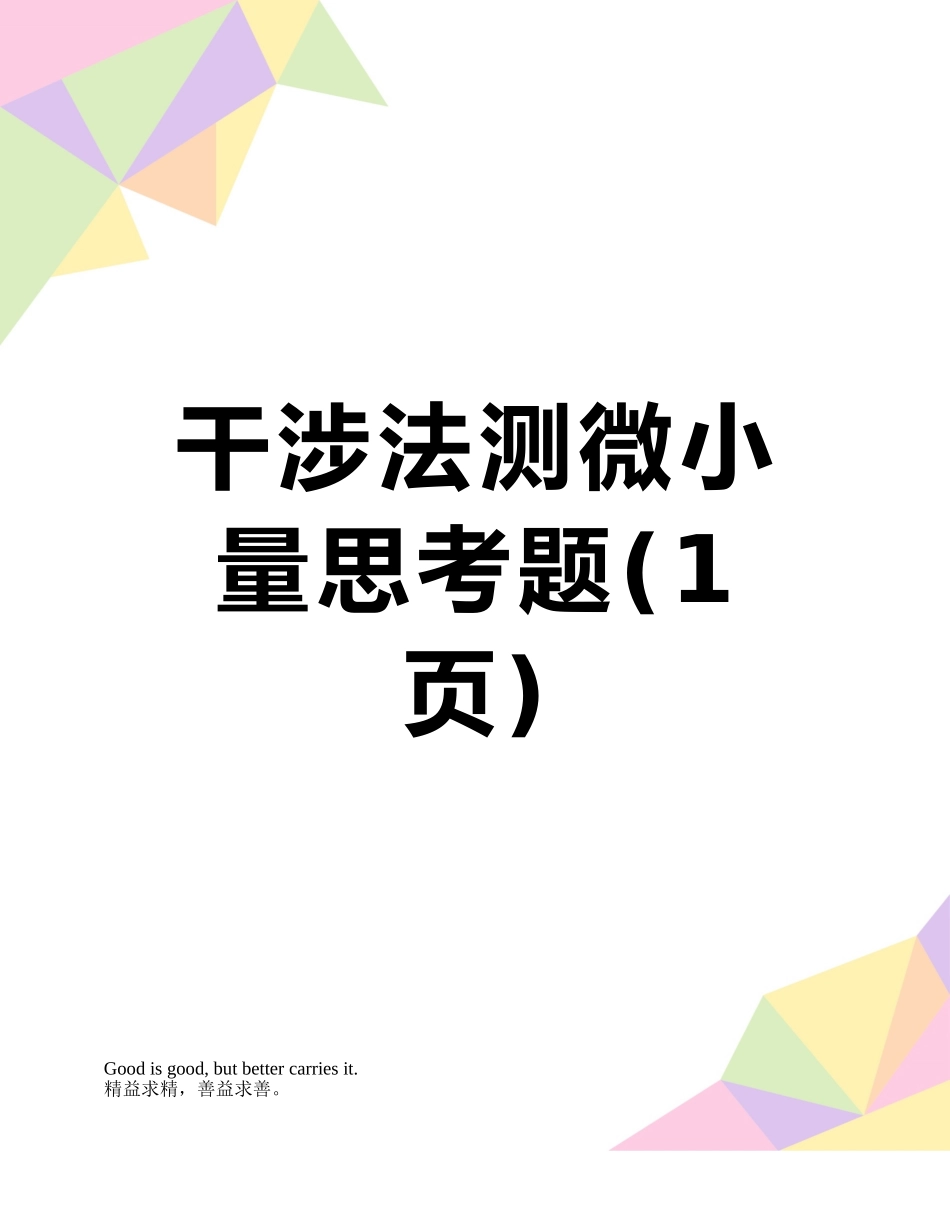 干涉法测微小量思考题(1页)

Good is good, but better carries it.
精益求精，善益求善。